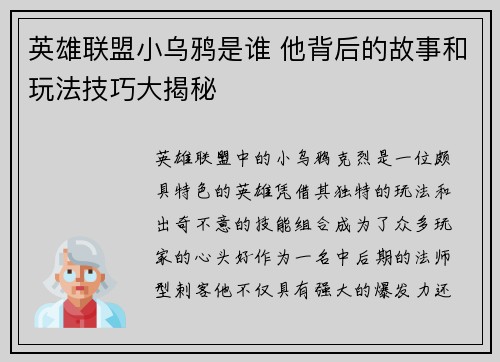 英雄联盟小乌鸦是谁 他背后的故事和玩法技巧大揭秘

英雄联盟中的小乌鸦克烈是一位颇具特色的英雄凭借其独特的玩法和出奇不意的技能组合成为了众多玩家的心头好作为一名中后期的法师型刺客他不仅具有强大的爆发力还